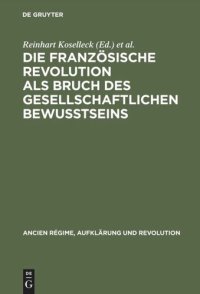 DE GRUYTER

Reinhart Koselleck (Ed.) et al.

DIE FRANZÖSISCHE REVOLUTION ALS BRUCH DES GESELLSCHAFTLICHEN BEWUSSTSEINS

ANCIEN RÉGIME, AUFKLÄRUNG UND REVOLUTION

DE G